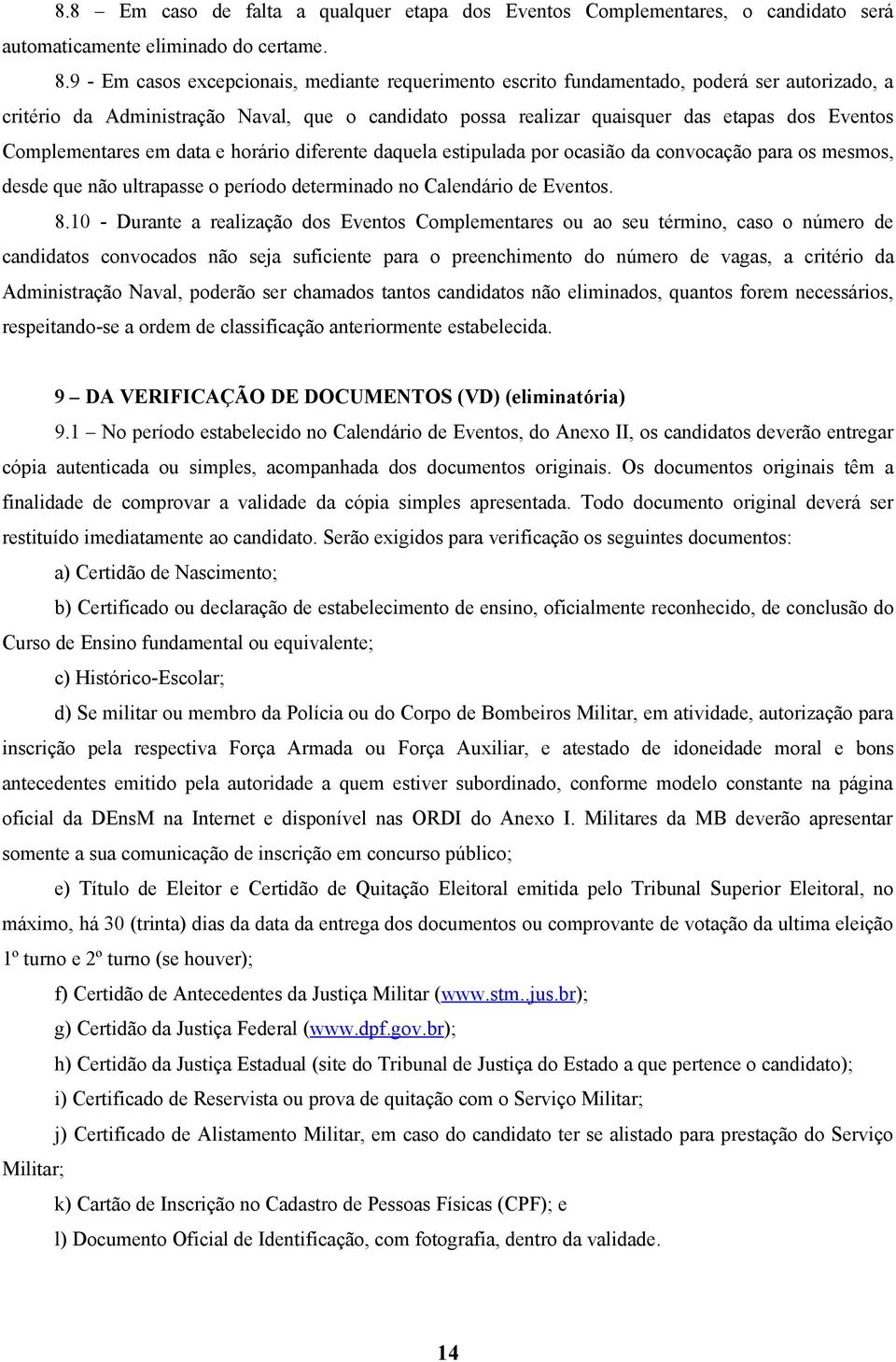 8.8 – Em caso de falta a qualquer etapa dos Eventos Complementares, o candidato será automaticamente eliminado do certame.

8.9 - Em casos excepcionais, mediante requerimento escrito fundamentado, poderá ser autorizado, a critério da Administração Naval, que o candidato possa realizar quaisquer das etapas dos Eventos Complementares em data e horário diferente daquela estipulada por ocasião da convocação para os mesmos, desde que não ultrapasse o período determinado no Calendário de Eventos.

8.10 - Durante a realização dos Eventos Complementares ou ao seu término, caso o número de candidatos convocados não seja suficiente para o preenchimento do número de vagas, a critério da Administração Naval, poderão ser chamados tantos candidatos não eliminados, quantos forem necessários, respeitando-se a ordem de classificação anteriormente estabelecida.

9 – DA VERIFICAÇÃO DE DOCUMENTOS (VD) (eliminatória)

9.1 – No período estabelecido no Calendário de Eventos, do Anexo II, os candidatos deverão entregar cópia autenticada ou simples, acompanhada dos documentos originais. Os documentos originais têm a finalidade de comprovar a validade da cópia simples apresentada. Todo documento original deverá ser restituído imediatamente ao candidato. Serão exigidos para verificação os seguintes documentos:

a) Certidão de Nascimento;

b) Certificado ou declaração de estabelecimento de ensino, oficialmente reconhecido, de conclusão do Curso de Ensino fundamental ou equivalente;

c) Histórico-Escolar;

d) Se militar ou membro da Polícia ou do Corpo de Bombeiros Militar, em atividade, autorização para inscrição pela respectiva Força Armada ou Força Auxiliar, e atestado de idoneidade moral e bons antecedentes emitido pela autoridade a quem estiver subordinado, conforme modelo constante na página oficial da DEnsM na Internet e disponível nas ORDI do Anexo I. Militares da MB deverão apresentar somente a sua comunicação de inscrição em concurso público;

e) Título de Eleitor e Certidão de Quitação Eleitoral emitida pelo Tribunal Superior Eleitoral, no máximo, há 30 (trinta) dias da data da entrega dos documentos ou comprovante de votação da ultima eleição 1º turno e 2º turno (se houver);

f) Certidão de Antecedentes da Justiça Militar (www.stm..jus.br);

g) Certidão da Justiça Federal (www.dpf.gov.br);

h) Certidão da Justiça Estadual (site do Tribunal de Justiça do Estado a que pertence o candidato);

i) Certificado de Reservista ou prova de quitação com o Serviço Militar;

j) Certificado de Alistamento Militar, em caso do candidato ter se alistado para prestação do Serviço Militar;

k) Cartão de Inscrição no Cadastro de Pessoas Físicas (CPF); e

l) Documento Oficial de Identificação, com fotografia, dentro da validade.

14